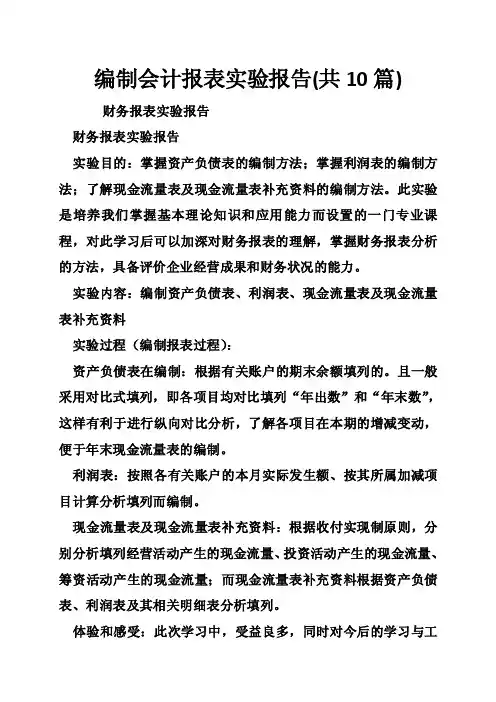 编制会计报表实验报告(共 10 篇)

财务报表实验报告

财务报表实验报告

实验目的：掌握资产负债表的编制方法；掌握利润表的编制方法；了解现金流量表及现金流量表补充资料的编制方法。此实验是培养我们掌握基本理论知识和应用能力而设置的一门专业课程，对此学习后可以加深对财务报表的理解，掌握财务报表分析的方法，具备评价企业经营成果和财务状况的能力。

实验内容：编制资产负债表、利润表、现金流量表及现金流量表补充资料

实验过程（编制报表过程）：

资产负债表在编制：根据有关账户的期末余额填列的。且一般采用对比式填列，即各项目均对比填列“年出数”和“年末数”，这样有利于进行纵向对比分析，了解各项目在本期的增减变动，便于年末现金流量表的编制。

利润表：按照各有关账户的本月实际发生额、按其所属加减项目计算分析填列而编制。

现金流量表及现金流量表补充资料：根据收付实现制原则，分别分析填列经营活动产生的现金流量、投资活动产生的现金流量、筹资活动产生的现金流量；而现金流量表补充资料根据资产负债表、利润表及其相关明细表分析填列。

体验和感受：此次学习中，受益良多，同时对今后的学习与工